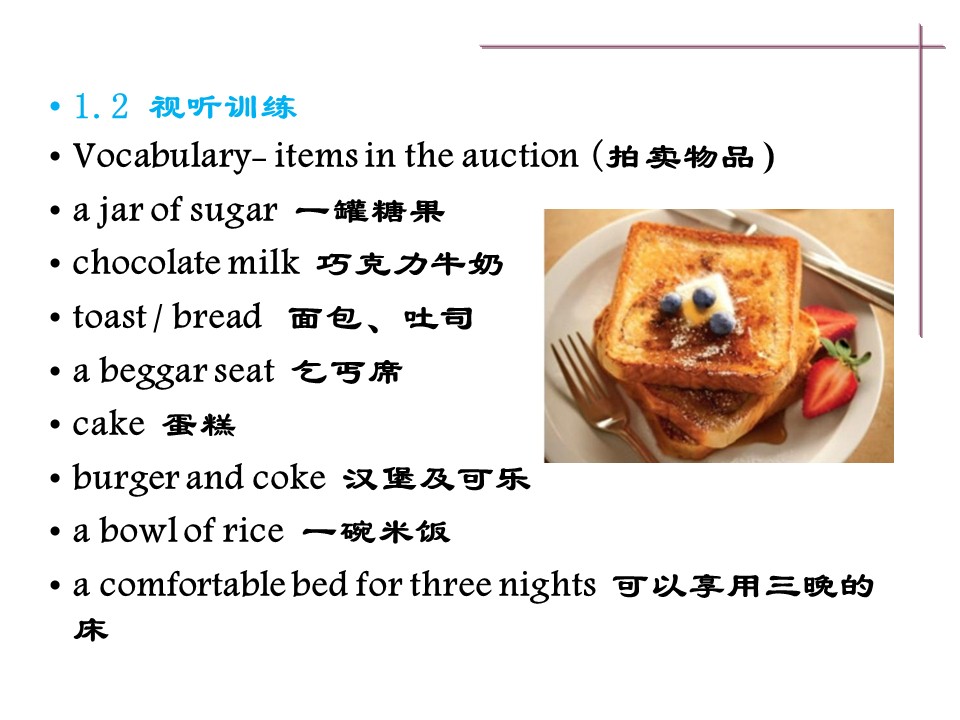 • 1.2 视听训练
• Vocabulary- items in the auction (拍卖物品)
• a jar of sugar 一罐糖果
• chocolate milk 巧克力牛奶
• toast / bread 面包、吐司
• a beggar seat 乞丐席
• cake 蛋糕
• burger and coke 汉堡及可乐
• a bowl of rice 一碗米饭
• a comfortable bed for three nights 可以享用三晚的床